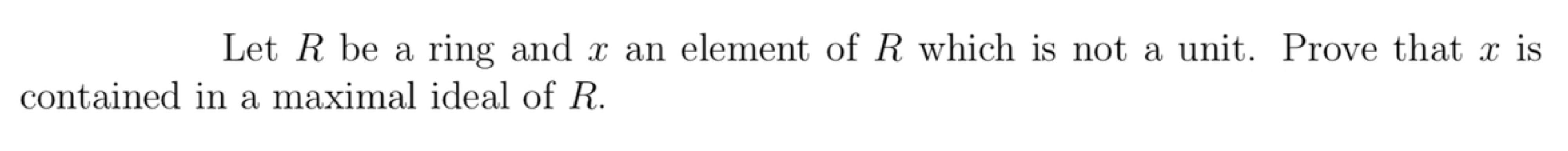 Let $R$ be a ring and $x$ an element of $R$ which is not a unit. Prove that $x$ is contained in a maximal ideal of $R$.